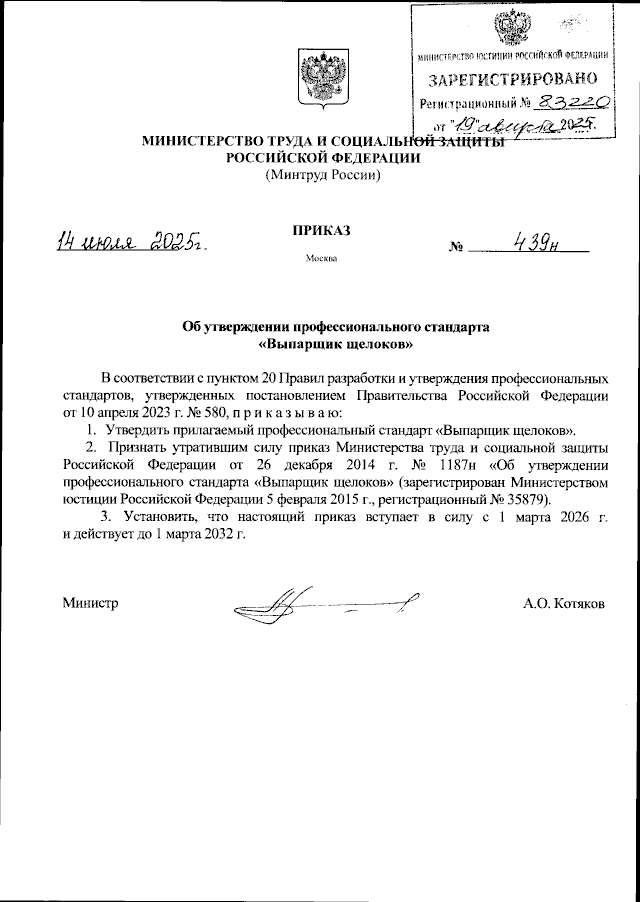 МИНИСТЕРСТВО ЮСТИЦИИ РОССИЙСКОЙ ФЕДЕРАЦИИ
ЗАРЕГИСТРИРОВАНО
Регистрационный № 83220
от "19" августа 2025.

МИНИСТЕРСТВО ТРУДА И СОЦИАЛЬНОЙ ЗАЩИТЫ РОССИЙСКОЙ ФЕДЕРАЦИИ
(Минтруд России)

ПРИКАЗ

14 июля 2025г.

№ 439н

Москва

Об утверждении профессионального стандарта «Выпарщик щелоков»

В соответствии с пунктом 20 Правил разработки и утверждения профессиональных стандартов, утвержденных постановлением Правительства Российской Федерации от 10 апреля 2023 г. № 580, п р и к а з ы в а ю:

1. Утвердить прилагаемый профессиональный стандарт «Выпарщик щелоков».

2. Признать утратившим силу приказ Министерства труда и социальной защиты Российской Федерации от 26 декабря 2014 г. № 1187н «Об утверждении профессионального стандарта «Выпарщик щелоков» (зарегистрирован Министерством юстиции Российской Федерации 5 февраля 2015 г., регистрационный № 35879).

3. Установить, что настоящий приказ вступает в силу с 1 марта 2026 г. и действует до 1 марта 2032 г.

Министр А.О. Котяков